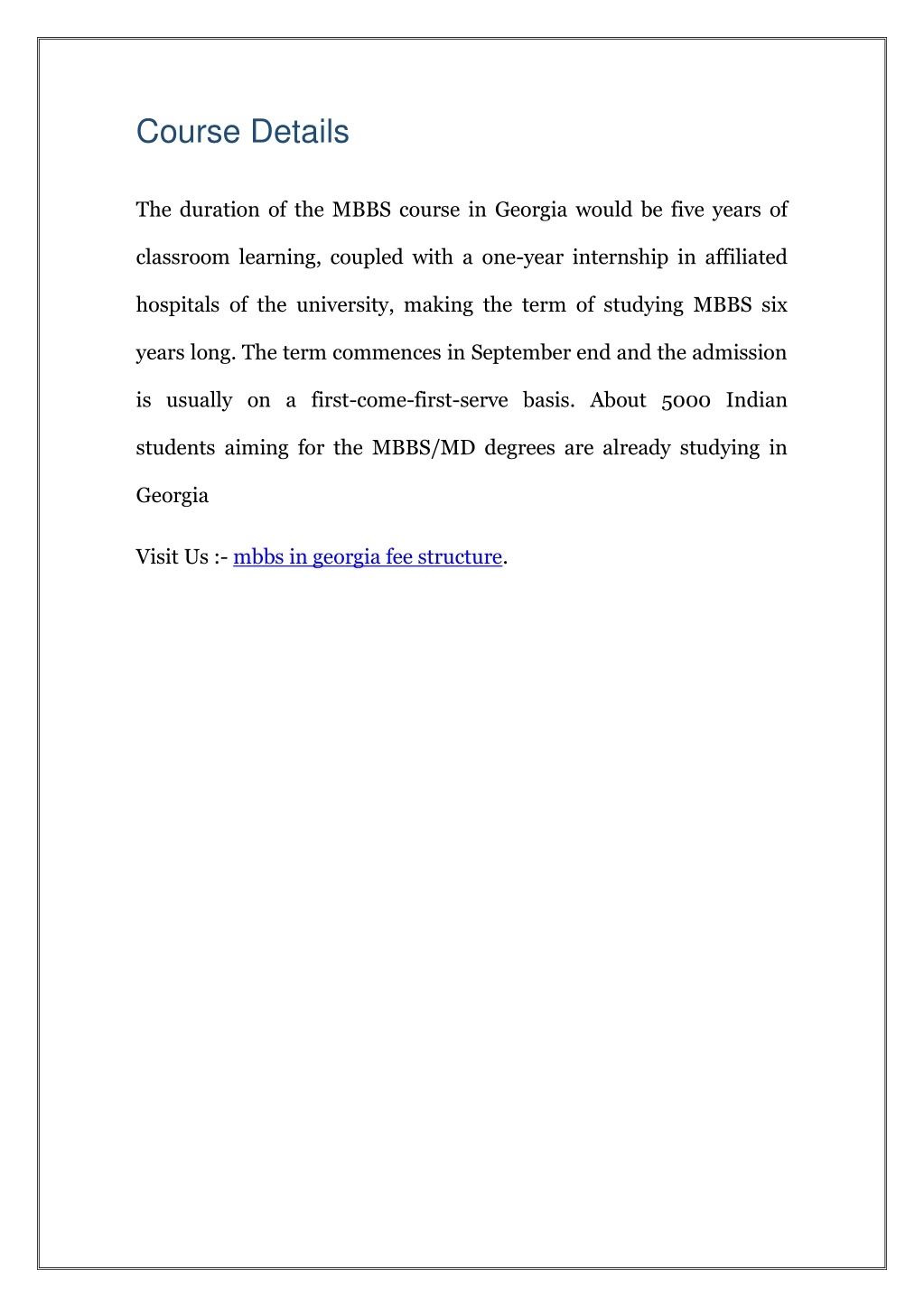 Course Details

The duration of the MBBS course in Georgia would be five years of classroom learning, coupled with a one-year internship in affiliated hospitals of the university, making the term of studying MBBS six years long. The term commences in September end and the admission is usually on a first-come-first-serve basis. About 5000 Indian students aiming for the MBBS/MD degrees are already studying in Georgia

Visit Us :- mbbs in georgia fee structure.